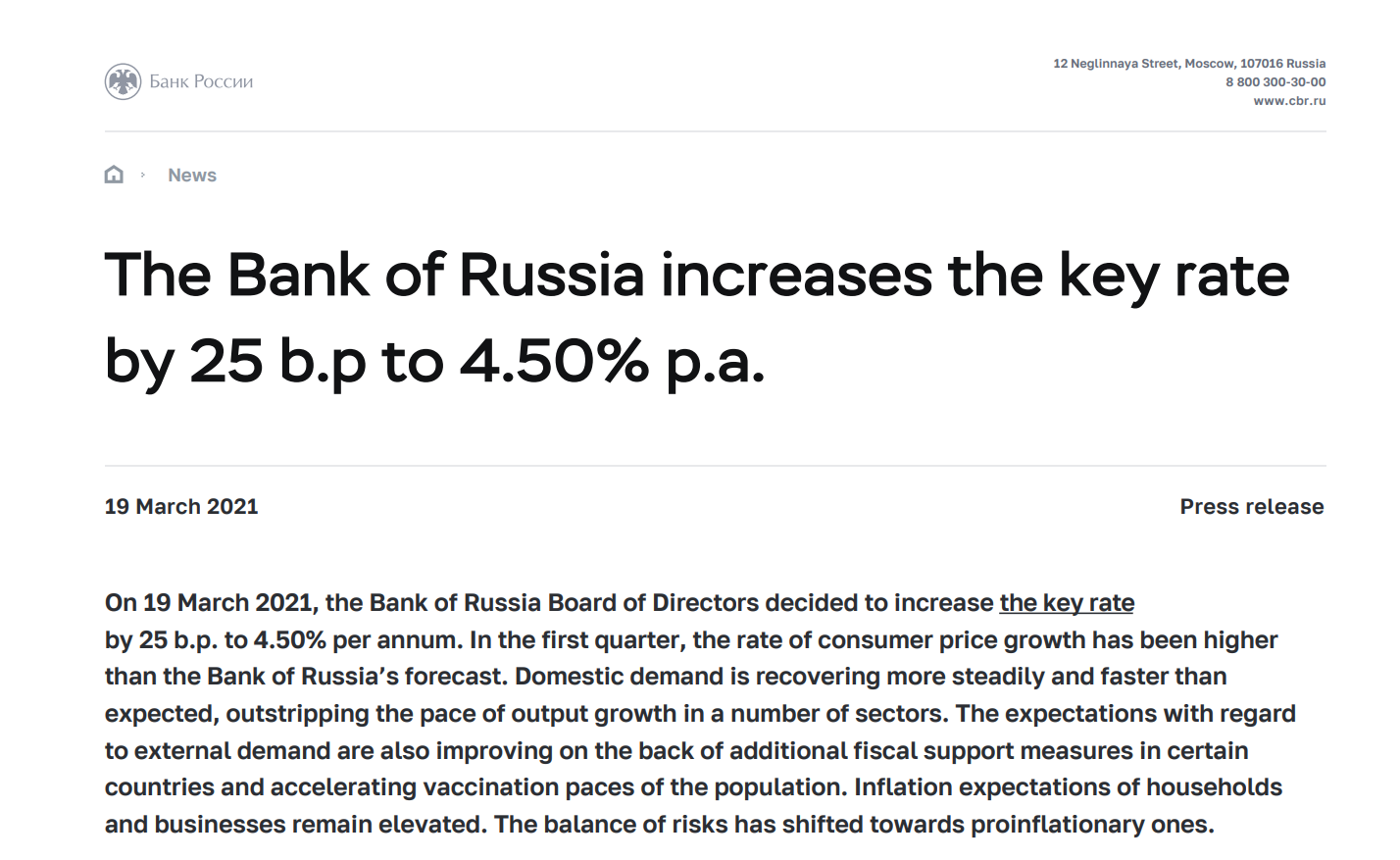 Банк России

12 Neglinnaya Street, Moscow, 107016 Russia
8 800 300-30-00
www.cbr.ru

News

The Bank of Russia increases the key rate by 25 b.p to 4.50% p.a.

19 March 2021

Press release

On 19 March 2021, the Bank of Russia Board of Directors decided to increase the key rate by 25 b.p. to 4.50% per annum. In the first quarter, the rate of consumer price growth has been higher than the Bank of Russia's forecast. Domestic demand is recovering more steadily and faster than expected, outstripping the pace of output growth in a number of sectors. The expectations with regard to external demand are also improving on the back of additional fiscal support measures in certain countries and accelerating vaccination paces of the population. Inflation expectations of households and businesses remain elevated. The balance of risks has shifted towards proinflationary ones.